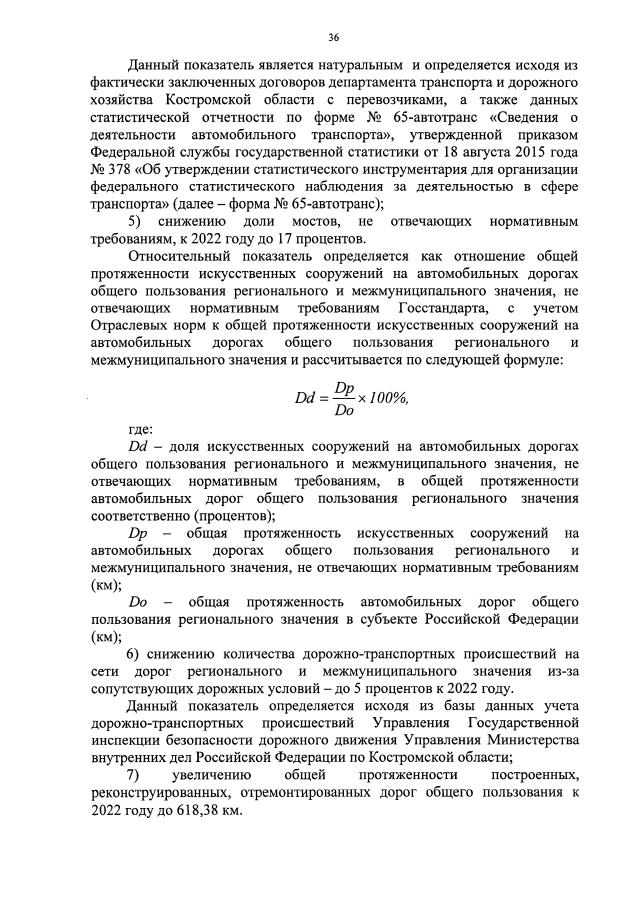 36

Данный показатель является натуральным и определяется исходя из фактически заключенных договоров департамента транспорта и дорожного хозяйства Костромской области с перевозчиками, а также данных статистической отчетности по форме № 65-автотранс «Сведения о деятельности автомобильного транспорта», утвержденной приказом Федеральной службы государственной статистики от 18 августа 2015 года № 378 «Об утверждении статистического инструментария для организации федерального статистического наблюдения за деятельностью в сфере транспорта» (далее – форма № 65-автотранс);

5) снижению доли мостов, не отвечающих нормативным требованиям, к 2022 году до 17 процентов.

Относительный показатель определяется как отношение общей протяженности искусственных сооружений на автомобильных дорогах общего пользования регионального и межмуниципального значения, не отвечающих нормативным требованиям Госстандарта, с учетом Отраслевых норм к общей протяженности искусственных сооружений на автомобильных дорогах общего пользования регионального и межмуниципального значения и рассчитывается по следующей формуле:

$Dd = \frac{Dp}{Do} \times 100\%,$

где:

$Dd$ – доля искусственных сооружений на автомобильных дорогах общего пользования регионального и межмуниципального значения, не отвечающих нормативным требованиям, в общей протяженности автомобильных дорог общего пользования регионального значения соответственно (процентов);

$Dp$ – общая протяженность искусственных сооружений на автомобильных дорогах общего пользования регионального и межмуниципального значения, не отвечающих нормативным требованиям (км);

$Do$ – общая протяженность автомобильных дорог общего пользования регионального значения в субъекте Российской Федерации (км);

6) снижению количества дорожно-транспортных происшествий на сети дорог регионального и межмуниципального значения из-за сопутствующих дорожных условий – до 5 процентов к 2022 году.

Данный показатель определяется исходя из базы данных учета дорожно-транспортных происшествий Управления Государственной инспекции безопасности дорожного движения Управления Министерства внутренних дел Российской Федерации по Костромской области;

7) увеличению общей протяженности построенных, реконструированных, отремонтированных дорог общего пользования к 2022 году до 618,38 км.